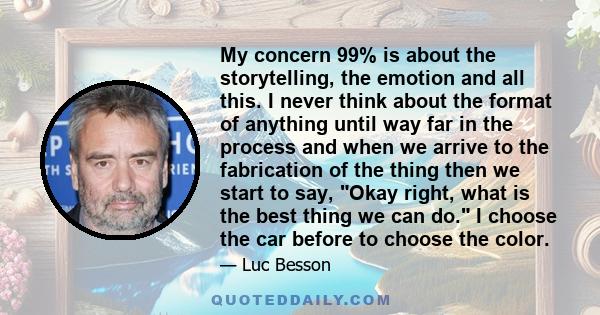 My concern 99% is about the storytelling, the emotion and all this. I never think about the format of anything until way far in the process and when we arrive to the fabrication of the thing then we start to say, "Okay right, what is the best thing we can do." I choose the car before to choose the color.

— Luc Besson

QUOTEDDAILY.COM